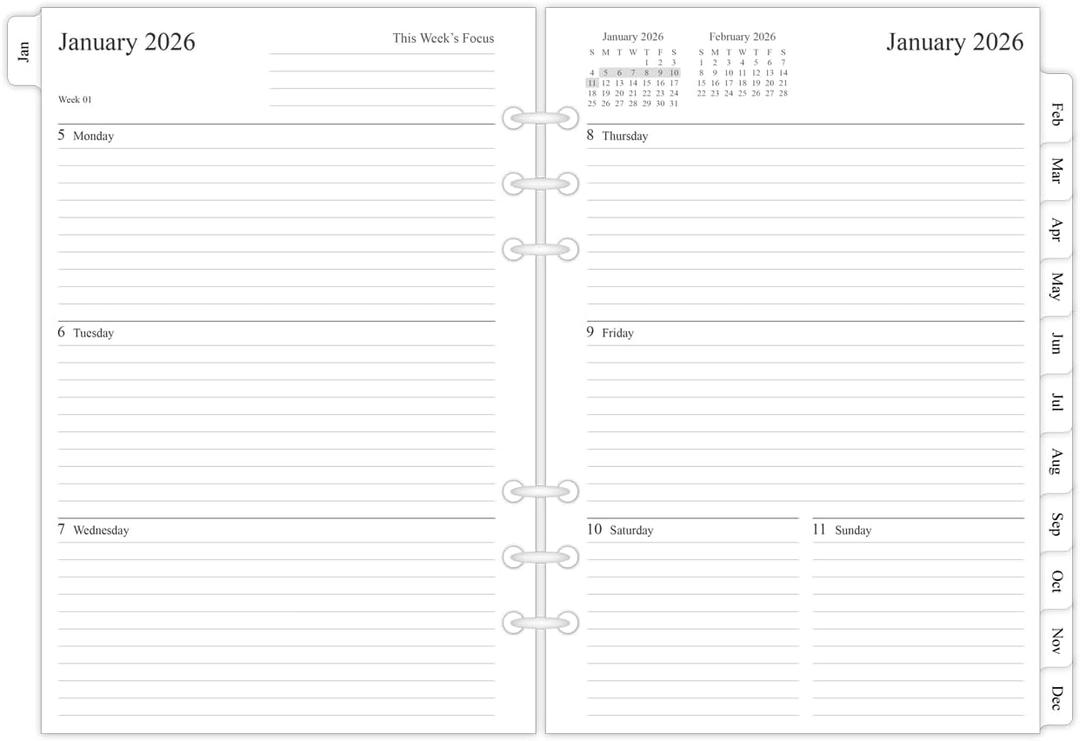 Jan

January 2026

This Week's Focus

Week 01

5 Monday

6 Tuesday

7 Wednesday

January 2026

| S | M | T | W | T | F | S |
|---|---|---|---|---|---|---|
| | | | | 1 | 2 | 3 |
| 4 | 5 | 6 | 7 | 8 | 9 | 10 |
| 11 | 12 | 13 | 14 | 15 | 16 | 17 |
| 18 | 19 | 20 | 21 | 22 | 23 | 24 |
| 25 | 26 | 27 | 28 | 29 | 30 | 31 |

February 2026

| S | M | T | W | T | F | S |
|---|---|---|---|---|---|---|
| 1 | 2 | 3 | 4 | 5 | 6 | 7 |
| 8 | 9 | 10 | 11 | 12 | 13 | 14 |
| 15 | 16 | 17 | 18 | 19 | 20 | 21 |
| 22 | 23 | 24 | 25 | 26 | 27 | 28 |

January 2026

8 Thursday

9 Friday

10 Saturday

11 Sunday

Feb

Mar

Apr

May

Jun

Jul

Aug

Sep

Oct

Nov

Dec